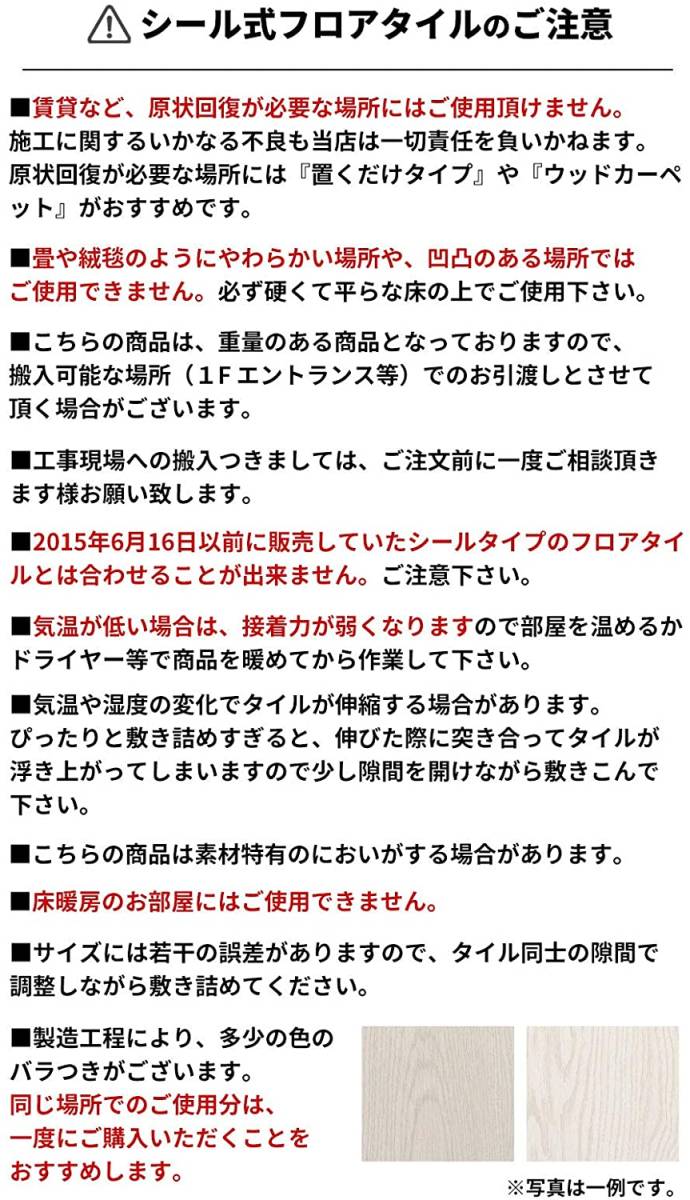 シール式フロアタイルのご注意

■賃貸など、原状回復が必要な場所にはご使用頂けません。施工に関するいかなる不良も当店は一切責任を負いかねます。原状回復が必要な場所には『置くだけタイプ』や『ウッドカーペット』がおすすめです。

■畳や絨毯のようにやわらかい場所や、凹凸のある場所ではご使用できません。必ず硬くて平らな床の上でご使用下さい。

■こちらの商品は、重量のある商品となっておりますので、搬入可能な場所（1Fエントランス等）でのお引渡しとさせて頂く場合がございます。

■工事現場への搬入つきましては、ご注文前に一度ご相談頂きます様お願い致します。

■2015年6月16日以前に販売していたシールタイプのフロアタイルとは合わせることが出来ません。ご注意下さい。

■気温が低い場合は、接着力が弱くなりますので部屋を温めるかドライヤー等で商品を暖めてから作業して下さい。

■気温や湿度の変化でタイルが伸縮する場合があります。ぴったりと敷き詰めすぎると、伸びた際に突き合ってタイルが浮き上がってしまいますので少し隙間を開けながら敷きこんで下さい。

■こちらの商品は素材特有のにおいがする場合があります。

■床暖房のお部屋にはご使用できません。

■サイズには若干の誤差がありますので、タイル同士の隙間で調整しながら敷き詰めてください。

■製造工程により、多少の色のバラつきがございます。同じ場所でのご使用分は、一度にご購入いただくことをおすすめします。

※写真は一例です。